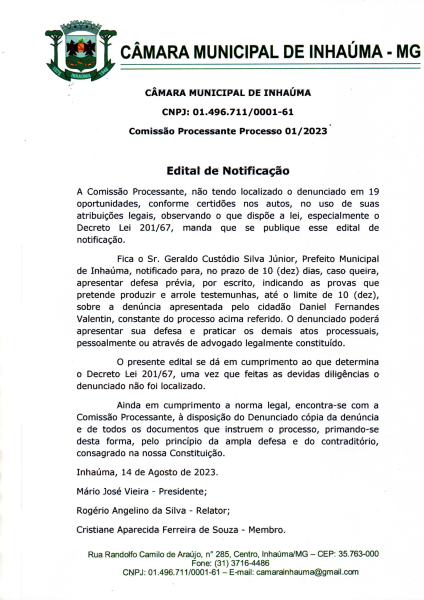 CÂMARA MUNICIPAL DE INHAÚMA - MG

CÂMARA MUNICIPAL DE INHAÚMA

CNPJ: 01.496.711/0001-61

Comissão Processante Processo 01/2023

Edital de Notificação

A Comissão Processante, não tendo localizado o denunciado em 19 oportunidades, conforme certidões nos autos, no uso de suas atribuições legais, observando o que dispõe a lei, especialmente o Decreto Lei 201/67, manda que se publique esse edital de notificação.

Fica o Sr. Geraldo Custódio Silva Júnior, Prefeito Municipal de Inhaúma, notificado para, no prazo de 10 (dez) dias, caso queira, apresentar defesa prévia, por escrito, indicando as provas que pretende produzir e arrole testemunhas, até o limite de 10 (dez), sobre a denúncia apresentada pelo cidadão Daniel Fernandes Valentin, constante do processo acima referido. O denunciado poderá apresentar sua defesa e praticar os demais atos processuais, pessoalmente ou através de advogado legalmente constituído.

O presente edital se dá em cumprimento ao que determina o Decreto Lei 201/67, uma vez que feitas as devidas diligências o denunciado não foi localizado.

Ainda em cumprimento a norma legal, encontra-se com a Comissão Processante, à disposição do Denunciado cópia da denúncia e de todos os documentos que instruem o processo, primando-se desta forma, pelo princípio da ampla defesa e do contraditório, consagrado na nossa Constituição.

Inhaúma, 14 de Agosto de 2023.

Mário José Vieira - Presidente;

Rogério Angelino da Silva - Relator;

Cristiane Aparecida Ferreira de Souza - Membro.

Rua Randolfo Camilo de Araújo, n° 285, Centro, Inhaúma/MG – CEP: 35.763-000
Fone: (31) 3716-4486
CNPJ: 01.496.711/0001-61 – E-mail: camarainhauma@gmail.com